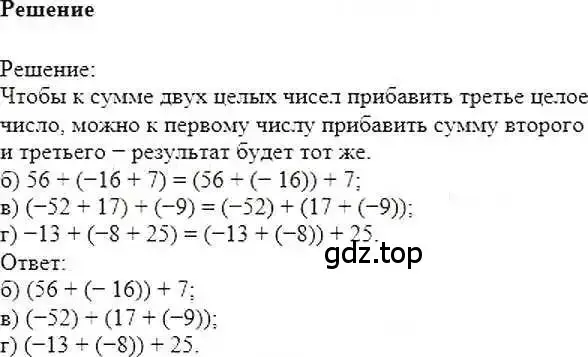 Решение

Решение:
Чтобы к сумме двух целых чисел прибавить третье целое число, можно к первому числу прибавить сумму второго и третьего − результат будет тот же.
б) $56 + (-16 + 7) = (56 + (-16)) + 7$;
в) $(-52 + 17) + (-9) = (-52) + (17 + (-9))$;
г) $-13 + (-8 + 25) = (-13 + (-8)) + 25$.
gdz.top
Ответ:
б) $(56 + (-16)) + 7$;
в) $(-52) + (17 + (-9))$;
г) $(-13 + (-8)) + 25$.